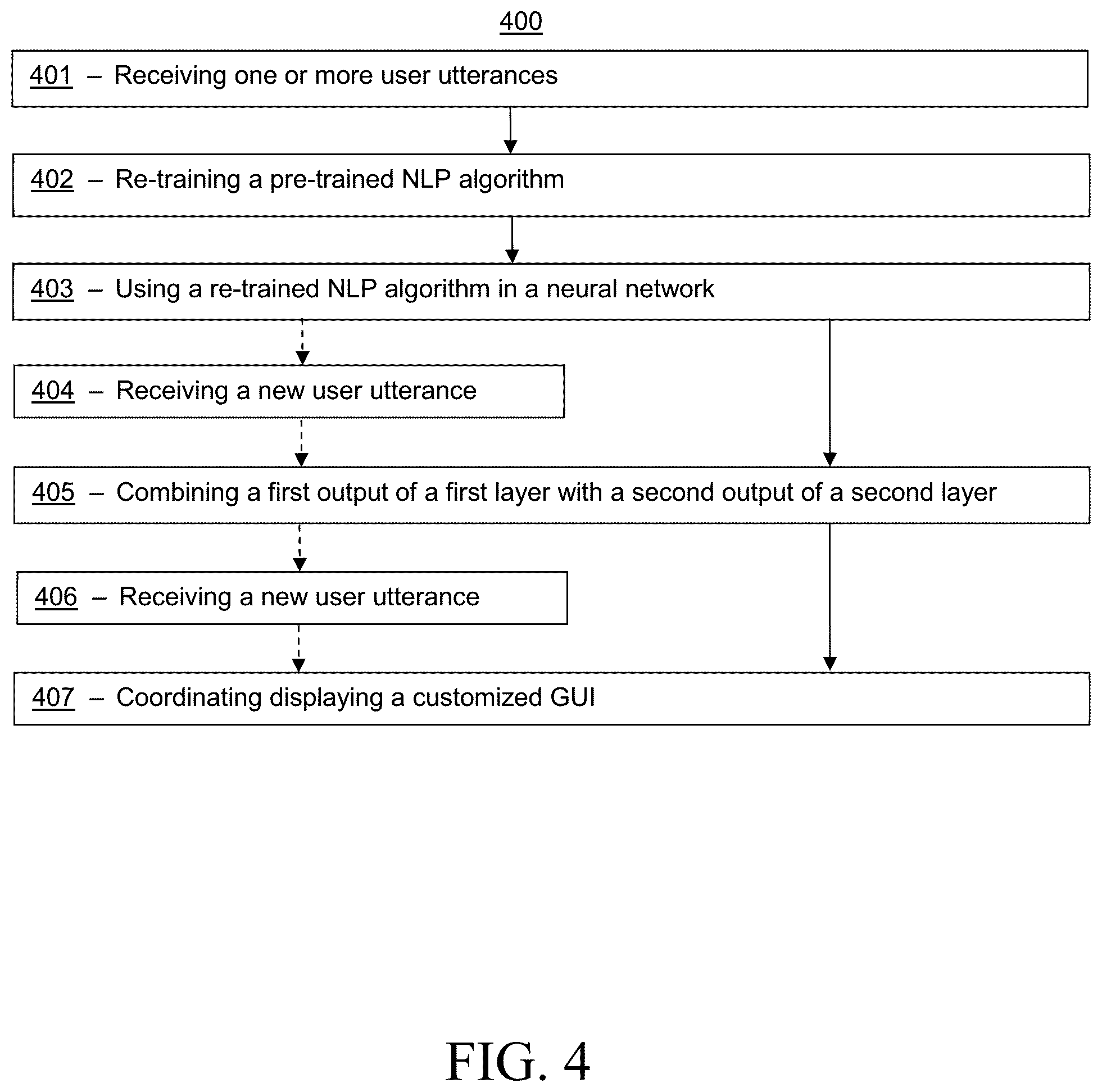 400

401 – Receiving one or more user utterances

402 – Re-training a pre-trained NLP algorithm

403 – Using a re-trained NLP algorithm in a neural network

404 – Receiving a new user utterance

405 – Combining a first output of a first layer with a second output of a second layer

406 – Receiving a new user utterance

407 – Coordinating displaying a customized GUI

FIG. 4